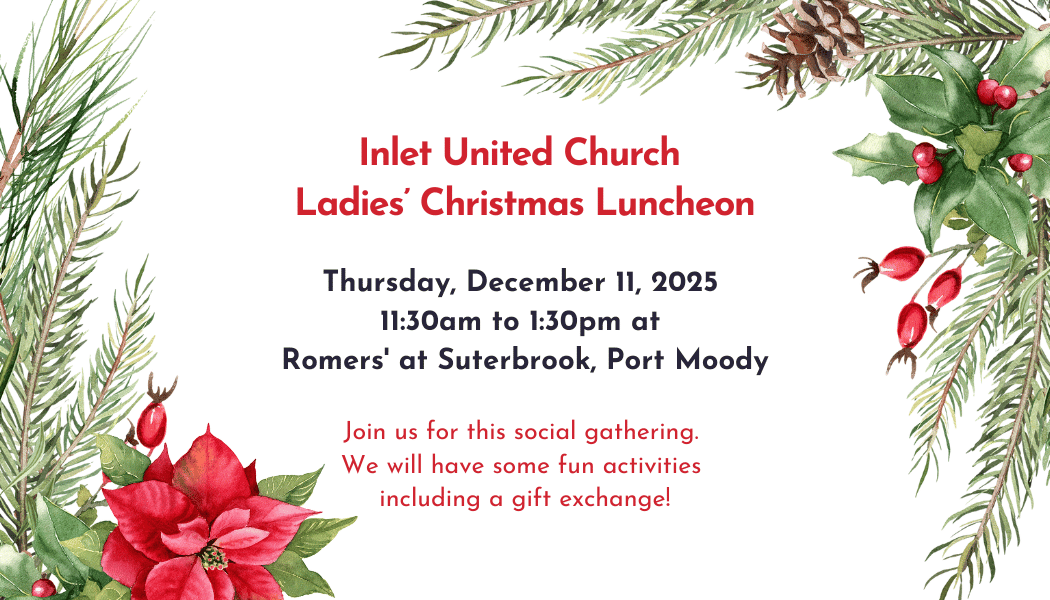 Inlet United Church
Ladies' Christmas Luncheon

Thursday, December 11, 2025
11:30am to 1:30pm at
Romers' at Suterbrook, Port Moody

Join us for this social gathering.
We will have some fun activities
including a gift exchange!